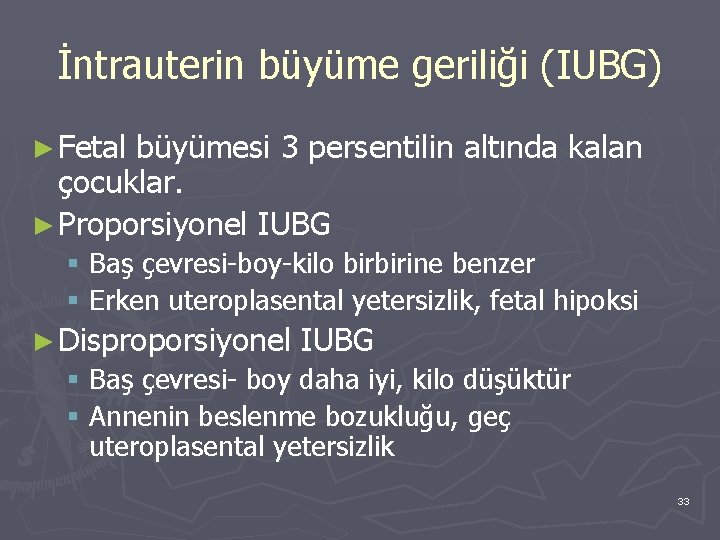 İntrauterin büyüme geriliği (IUBG)

► Fetal büyümesi 3 persentilin altında kalan çocuklar.

► Proporsiyonel IUBG

▪ Baş çevresi-boy-kilo birbirine benzer

▪ Erken uteroplasental yetersizlik, fetal hipoksi

► Disproporsiyonel IUBG

▪ Baş çevresi- boy daha iyi, kilo düşüktür

▪ Annenin beslenme bozukluğu, geç uteroplasental yetersizlik

33